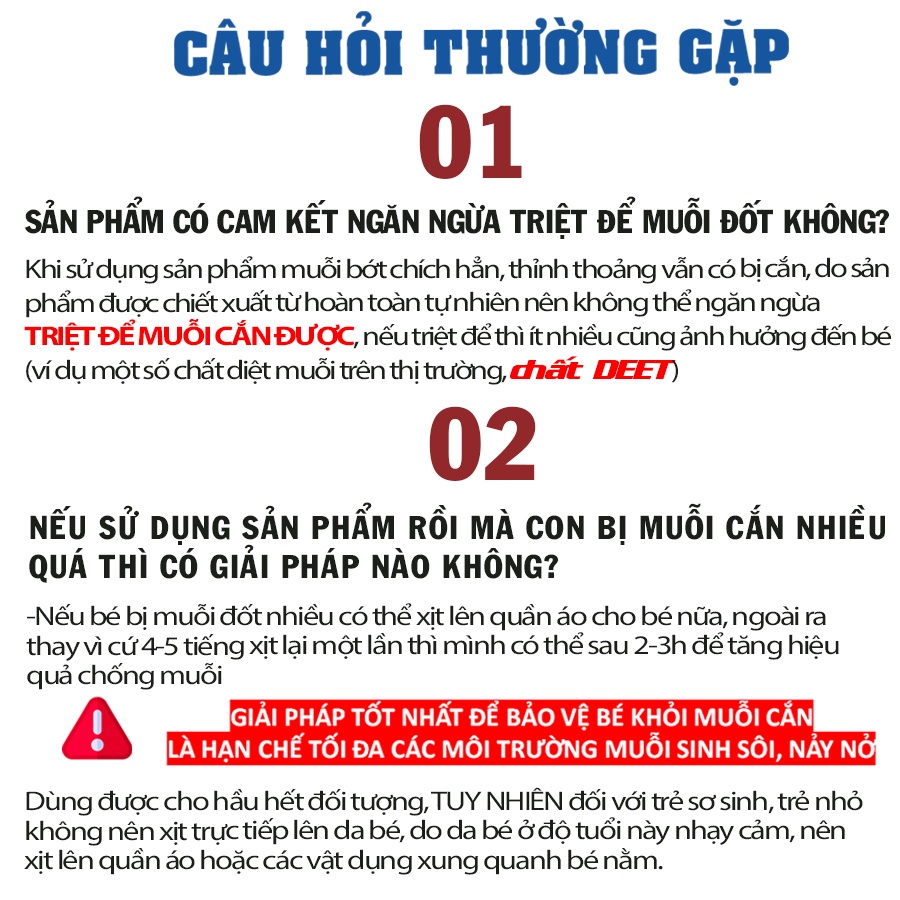 CÂU HỎI THƯỜNG GẶP

01

SẢN PHẨM CÓ CAM KẾT NGĂN NGỪA TRIỆT ĐỂ MUỖI ĐỐT KHÔNG?

Khi sử dụng sản phẩm muỗi bớt chích hẳn, thỉnh thoảng vẫn có bị cắn, do sản phẩm được chiết xuất từ hoàn toàn tự nhiên nên không thể ngăn ngừa TRIỆT ĐỂ MUỖI CẮN ĐƯỢC, nếu triệt để thì ít nhiều cũng ảnh hưởng đến bé (ví dụ một số chất diệt muỗi trên thị trường, chất DEET)

02

NẾU SỬ DỤNG SẢN PHẨM RỒI MÀ CON BỊ MUỖI CẮN NHIỀU QUÁ THÌ CÓ GIẢI PHÁP NÀO KHÔNG?

-Nếu bé bị muỗi đốt nhiều có thể xịt lên quần áo cho bé nữa, ngoài ra thay vì cứ 4-5 tiếng xịt lại một lần thì mình có thể sau 2-3h để tăng hiệu quả chống muỗi

GIẢI PHÁP TỐT NHẤT ĐỂ BẢO VỆ BÉ KHỎI MUỖI CẮN
LÀ HẠN CHẾ TỐI ĐA CÁC MÔI TRƯỜNG MUỖI SINH SÔI, NẢY NỞ

Dùng được cho hầu hết đối tượng, TUY NHIÊN đối với trẻ sơ sinh, trẻ nhỏ không nên xịt trực tiếp lên da bé, do da bé ở độ tuổi này nhạy cảm, nên xịt lên quần áo hoặc các vật dụng xung quanh bé nằm.